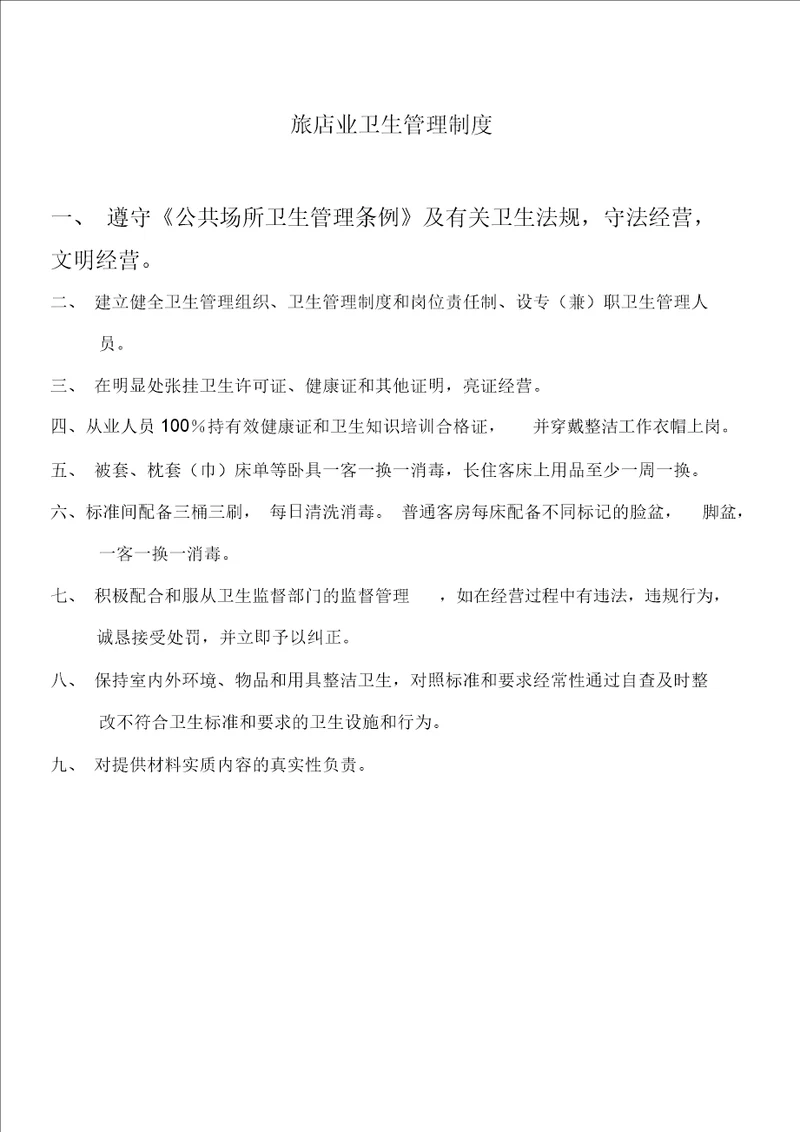 旅店业卫生管理制度

一、 遵守《公共场所卫生管理条例》及有关卫生法规，守法经营，文明经营。

二、 建立健全卫生管理组织、卫生管理制度和岗位责任制、设专（兼）职卫生管理人员。

三、 在明显处张挂卫生许可证、健康证和其他证明，亮证经营。

四、从业人员 100％持有效健康证和卫生知识培训合格证， 并穿戴整洁工作衣帽上岗。

五、 被套、枕套（巾）床单等卧具一客一换一消毒，长住客床上用品至少一周一换。

六、标准间配备三桶三刷， 每日清洗消毒。 普通客房每床配备不同标记的脸盆， 脚盆，一客一换一消毒。

七、 积极配合和服从卫生监督部门的监督管理 ，如在经营过程中有违法，违规行为，诚恳接受处罚，并立即予以纠正。

八、 保持室内外环境、物品和用具整洁卫生，对照标准和要求经常性通过自查及时整改不符合卫生标准和要求的卫生设施和行为。

九、 对提供材料实质内容的真实性负责。